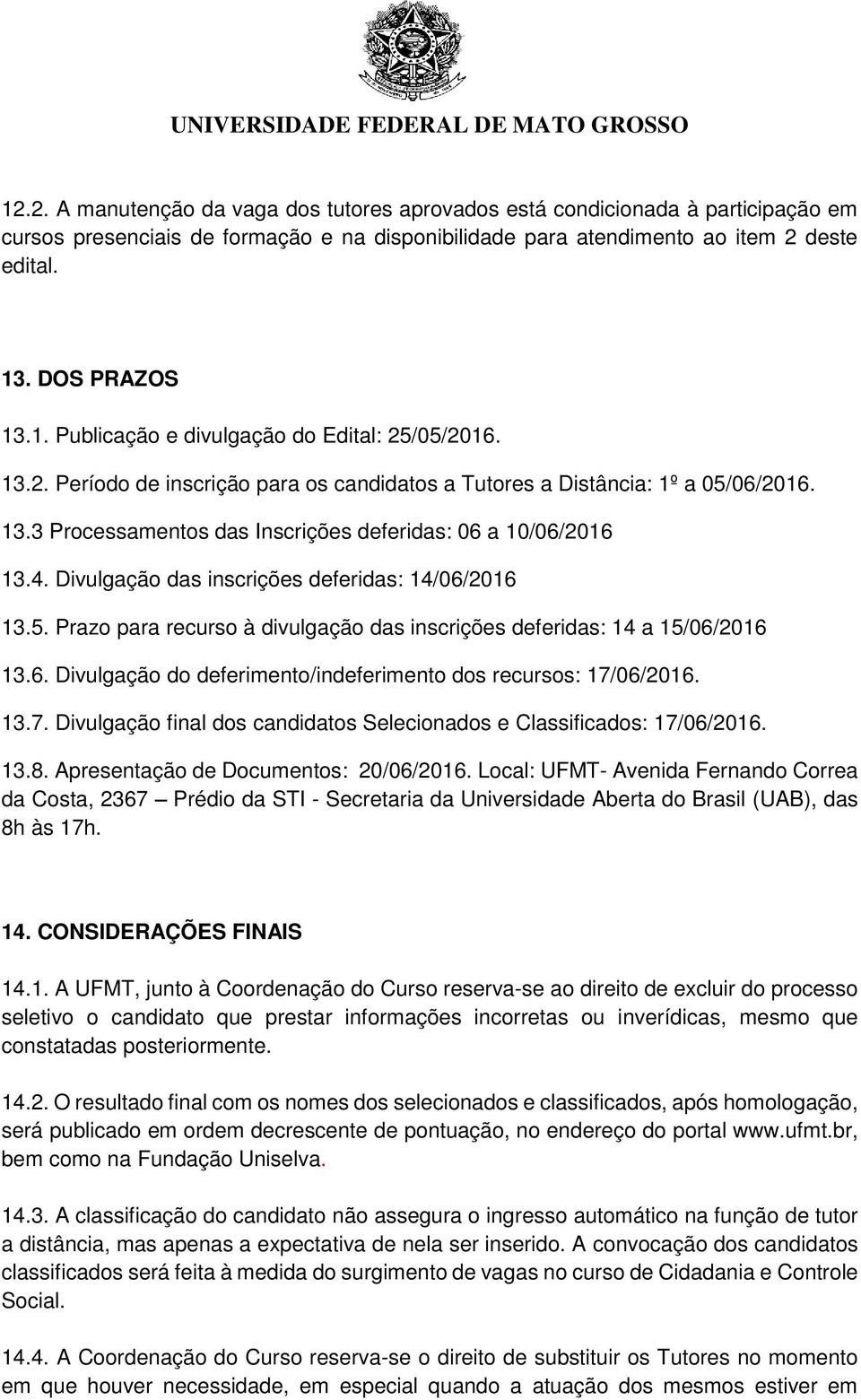 UNIVERSIDADE FEDERAL DE MATO GROSSO

12.2. A manutenção da vaga dos tutores aprovados está condicionada à participação em cursos presenciais de formação e na disponibilidade para atendimento ao item 2 deste edital.

13. DOS PRAZOS

13.1. Publicação e divulgação do Edital: 25/05/2016.

13.2. Período de inscrição para os candidatos a Tutores a Distância: 1º a 05/06/2016.

13.3 Processamentos das Inscrições deferidas: 06 a 10/06/2016

13.4. Divulgação das inscrições deferidas: 14/06/2016

13.5. Prazo para recurso à divulgação das inscrições deferidas: 14 a 15/06/2016

13.6. Divulgação do deferimento/indeferimento dos recursos: 17/06/2016.

13.7. Divulgação final dos candidatos Selecionados e Classificados: 17/06/2016.

13.8. Apresentação de Documentos: 20/06/2016. Local: UFMT- Avenida Fernando Correa da Costa, 2367 – Prédio da STI - Secretaria da Universidade Aberta do Brasil (UAB), das 8h às 17h.

14. CONSIDERAÇÕES FINAIS

14.1. A UFMT, junto à Coordenação do Curso reserva-se ao direito de excluir do processo seletivo o candidato que prestar informações incorretas ou inverídicas, mesmo que constatadas posteriormente.

14.2. O resultado final com os nomes dos selecionados e classificados, após homologação, será publicado em ordem decrescente de pontuação, no endereço do portal www.ufmt.br, bem como na Fundação Uniselva.

14.3. A classificação do candidato não assegura o ingresso automático na função de tutor a distância, mas apenas a expectativa de nela ser inserido. A convocação dos candidatos classificados será feita à medida do surgimento de vagas no curso de Cidadania e Controle Social.

14.4. A Coordenação do Curso reserva-se o direito de substituir os Tutores no momento em que houver necessidade, em especial quando a atuação dos mesmos estiver em